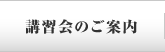 講習会のご案内